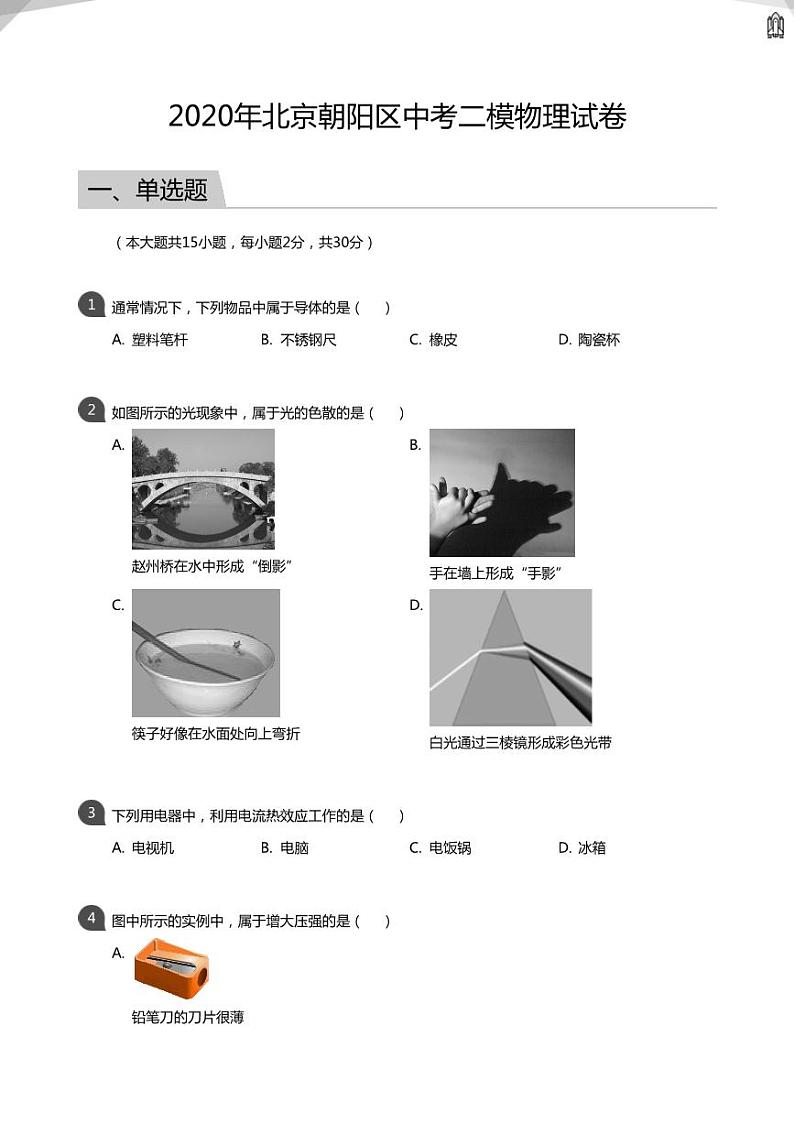 2020年北京朝阳区中考二模物理试卷

一、单选题

（本大题共15小题，每小题2分，共30分）

1 通常情况下，下列物品中属于导体的是（　）

A. 塑料笔杆　B. 不锈钢尺　C. 橡皮　D. 陶瓷杯

2 如图所示的光现象中，属于光的色散的是（　）

A. 赵州桥在水中形成“倒影”

B. 手在墙上形成“手影”

C. 筷子好像在水面处向上弯折

D. 白光通过三棱镜形成彩色光带

3 下列用电器中，利用电流热效应工作的是（　）

A. 电视机　B. 电脑　C. 电饭锅　D. 冰箱

4 图中所示的实例中，属于增大压强的是（　）

A. 铅笔刀的刀片很薄